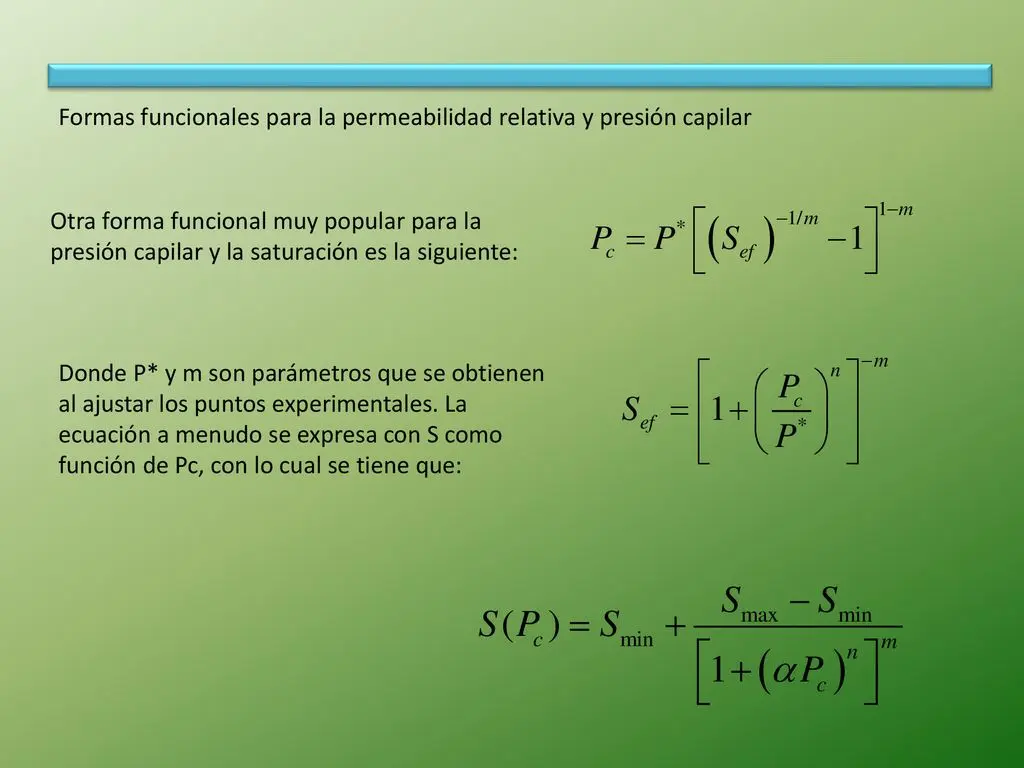 Formas funcionales para la permeabilidad relativa y presión capilar

Otra forma funcional muy popular para la presión capilar y la saturación es la siguiente:

$P_c = P^* \left[ \left( S_{ef} \right)^{-1/m} - 1 \right]^{1-m}$

Donde P* y m son parámetros que se obtienen al ajustar los puntos experimentales. La ecuación a menudo se expresa con S como función de Pc, con lo cual se tiene que:

$S_{ef} = \left[ 1 + \left( \frac{P_c}{P^*} \right)^n \right]^{-m}$

$S(P_c) = S_{\min} + \frac{S_{\max} - S_{\min}}{\left[ 1 + \left( \alpha P_c \right)^n \right]^m}$